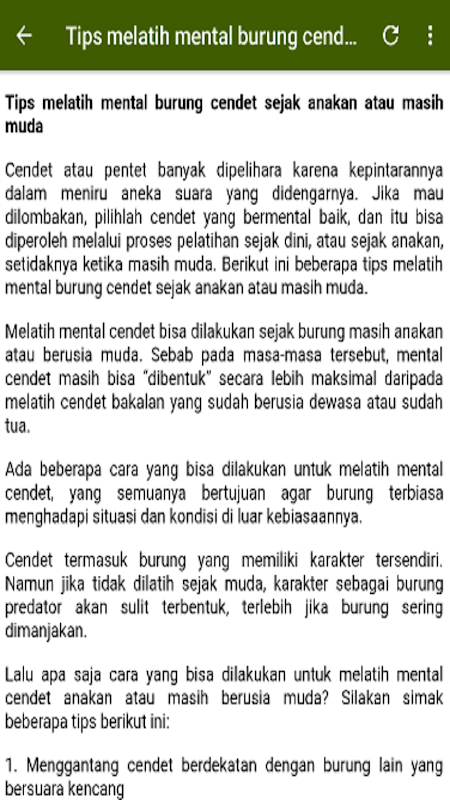 Tips melatih mental burung cend...

Tips melatih mental burung cendet sejak anakan atau masih muda

Cendet atau pentet banyak dipelihara karena kepintarannya dalam meniru aneka suara yang didengarnya. Jika mau dilombakan, pilihlah cendet yang bermental baik, dan itu bisa diperoleh melalui proses pelatihan sejak dini, atau sejak anakan, setidaknya ketika masih muda. Berikut ini beberapa tips melatih mental burung cendet sejak anakan atau masih muda.

Melatih mental cendet bisa dilakukan sejak burung masih anakan atau berusia muda. Sebab pada masa-masa tersebut, mental cendet masih bisa "dibentuk" secara lebih maksimal daripada melatih cendet bakalan yang sudah berusia dewasa atau sudah tua.

Ada beberapa cara yang bisa dilakukan untuk melatih mental cendet, yang semuanya bertujuan agar burung terbiasa menghadapi situasi dan kondisi di luar kebiasaannya.

Cendet termasuk burung yang memiliki karakter tersendiri. Namun jika tidak dilatih sejak muda, karakter sebagai burung predator akan sulit terbentuk, terlebih jika burung sering dimanjakan.

Lalu apa saja cara yang bisa dilakukan untuk melatih mental cendet anakan atau masih berusia muda? Silakan simak beberapa tips berikut ini:

1. Menggantang cendet berdekatan dengan burung lain yang bersuara kencang